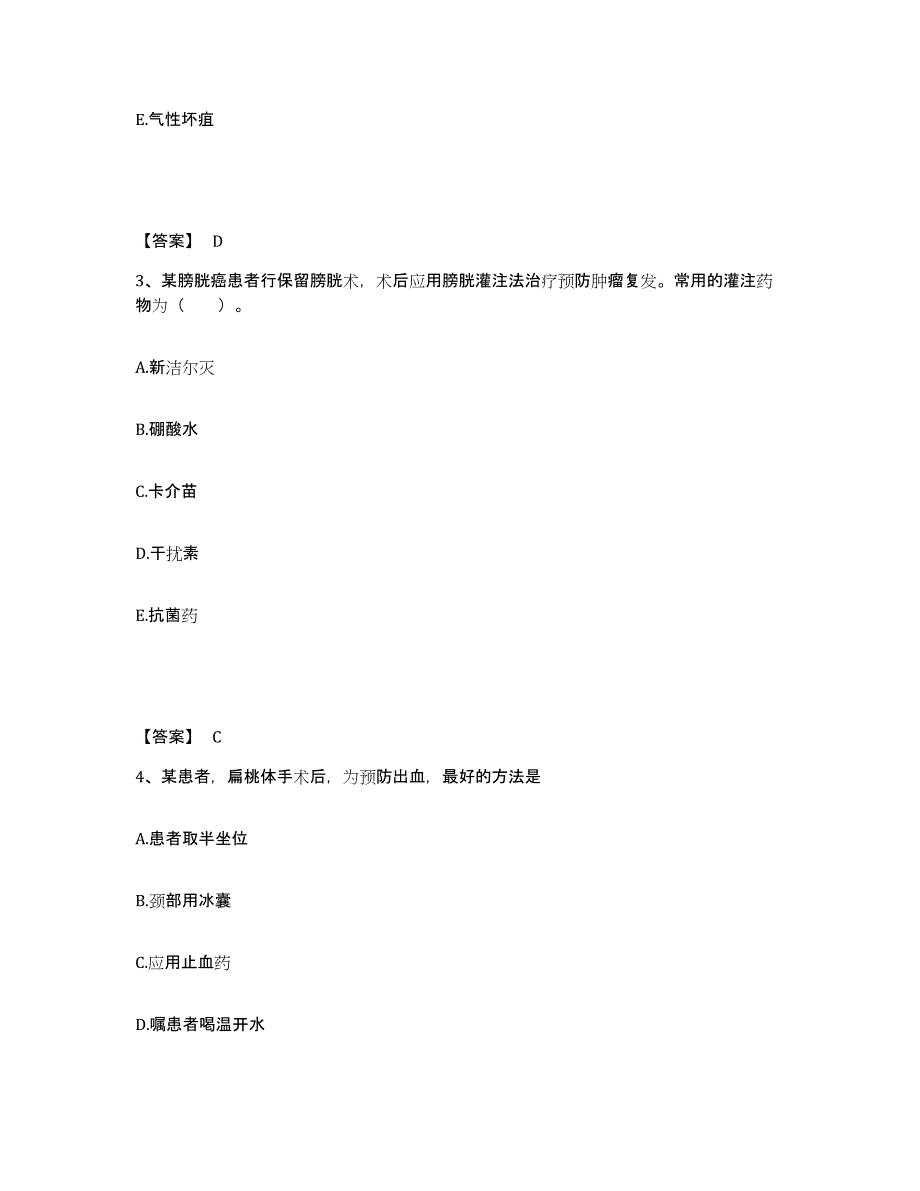 E.气性坏疽

【答案】 D

3、某膀胱癌患者行保留膀胱术，术后应用膀胱灌注法治疗预防肿瘤复发。常用的灌注药物为（　　）。

A.新洁尔灭

B.硼酸水

C.卡介苗

D.干扰素

E.抗菌药

【答案】 C

4、某患者，扁桃体手术后，为预防出血，最好的方法是

A.患者取半坐位

B.颈部用冰囊

C.应用止血药

D.嘱患者喝温开水